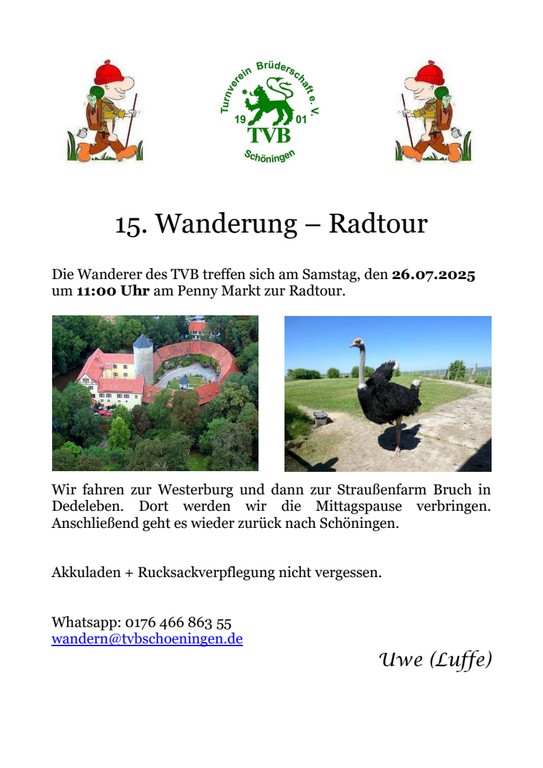 Turnverein Brüderschaft e. V.
19 01
TVB
Schöningen

15. Wanderung – Radtour

Die Wanderer des TVB treffen sich am Samstag, den 26.07.2025 um 11:00 Uhr am Penny Markt zur Radtour.

Wir fahren zur Westerburg und dann zur Straußenfarm Bruch in Dedeleben. Dort werden wir die Mittagspause verbringen. Anschließend geht es wieder zurück nach Schöningen.

Akkuladen + Rucksackverpflegung nicht vergessen.

Whatsapp: 0176 466 863 55
wandern@tvbschoeningen.de

Uwe (Luffe)